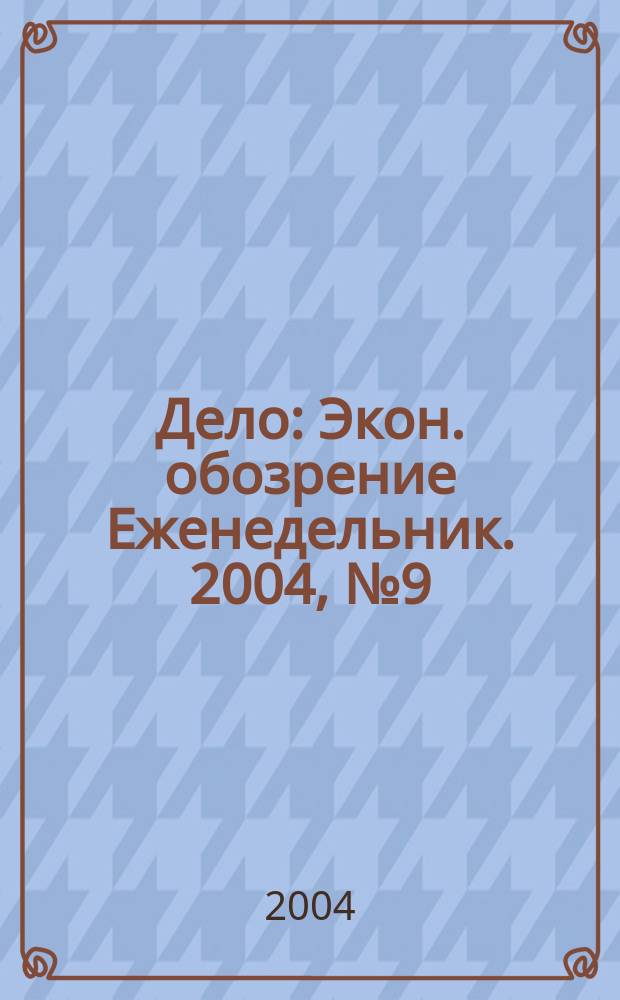 Дело: Экон. обозрение Еженедельник. 2004, №9

2004